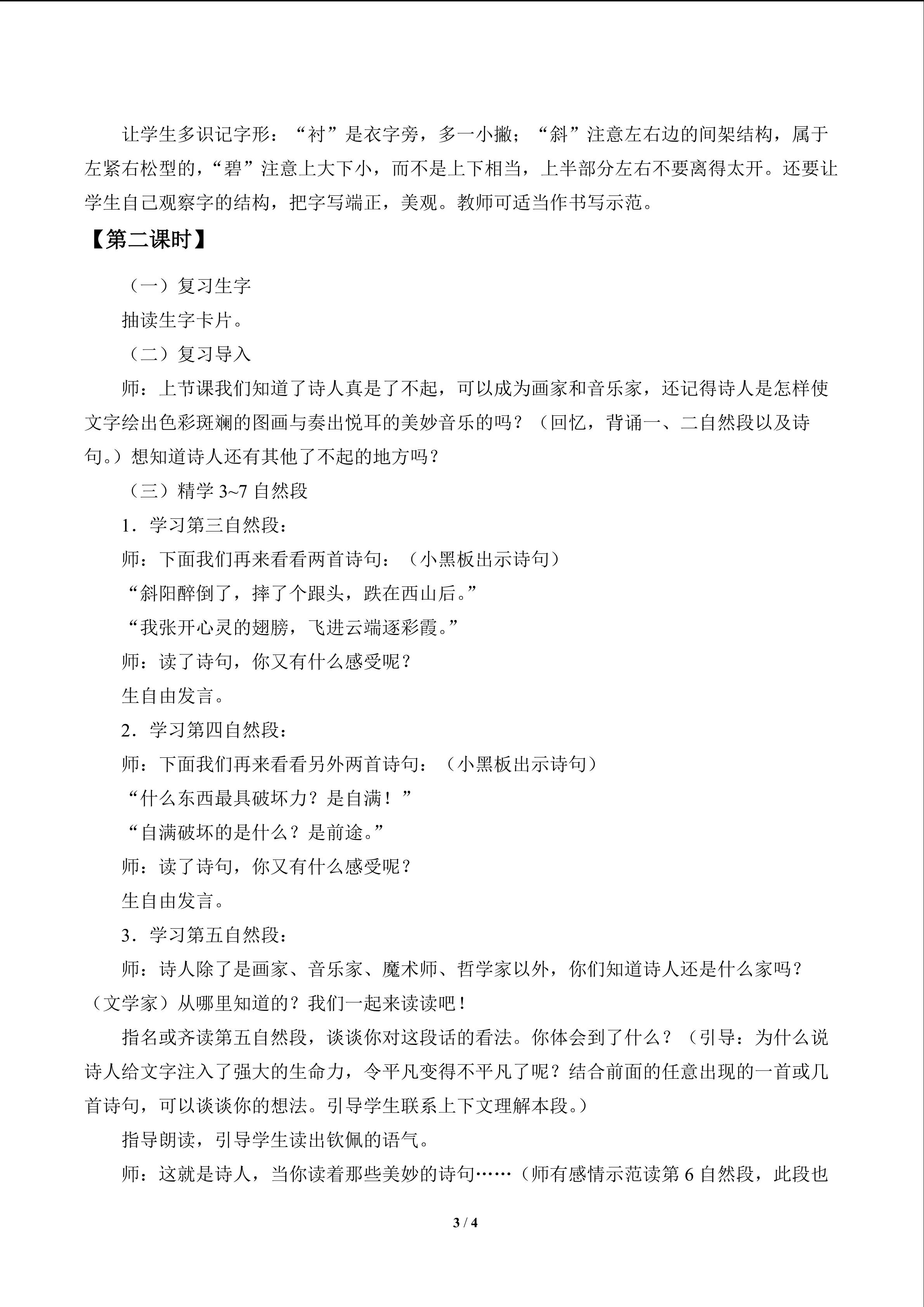 让学生多识记字形：“衬”是衣字旁，多一小撇；“斜”注意左右边的间架结构，属于左紧右松型的，“碧”注意上大下小，而不是上下相当，上半部分左右不要离得太开。还要让学生自己观察字的结构，把字写端正，美观。教师可适当作书写示范。

【第二课时】

（一）复习生字

抽读生字卡片。

（二）复习导入

师：上节课我们知道了诗人真是了不起，可以成为画家和音乐家，还记得诗人是怎样使文字绘出色彩斑斓的图画与奏出悦耳的美妙音乐的吗？（回忆，背诵一、二自然段以及诗句。）想知道诗人还有其他了不起的地方吗？

（三）精学3~7自然段

1．学习第三自然段：

师：下面我们再来看看两首诗句：（小黑板出示诗句）

“斜阳醉倒了，摔了个跟头，跌在西山后。”

“我张开心灵的翅膀，飞进云端逐彩霞。”

师：读了诗句，你又有什么感受呢？

生自由发言。

2．学习第四自然段：

师：下面我们再来看看另外两首诗句：（小黑板出示诗句）

“什么东西最具破坏力？是自满！”

“自满破坏的是什么？是前途。”

师：读了诗句，你又有什么感受呢？

生自由发言。

3．学习第五自然段：

师：诗人除了是画家、音乐家、魔术师、哲学家以外，你们知道诗人还是什么家吗？（文学家）从哪里知道的？我们一起来读读吧！

指名或齐读第五自然段，谈谈你对这段话的看法。你体会到了什么？（引导：为什么说诗人给文字注入了强大的生命力，令平凡变得不平凡了呢？结合前面的任意出现的一首或几首诗句，可以谈谈你的想法。引导学生联系上下文理解本段。）

指导朗读，引导学生读出钦佩的语气。

师：这就是诗人，当你读着那些美妙的诗句……（师有感情示范读第6自然段，此段也

3 / 4